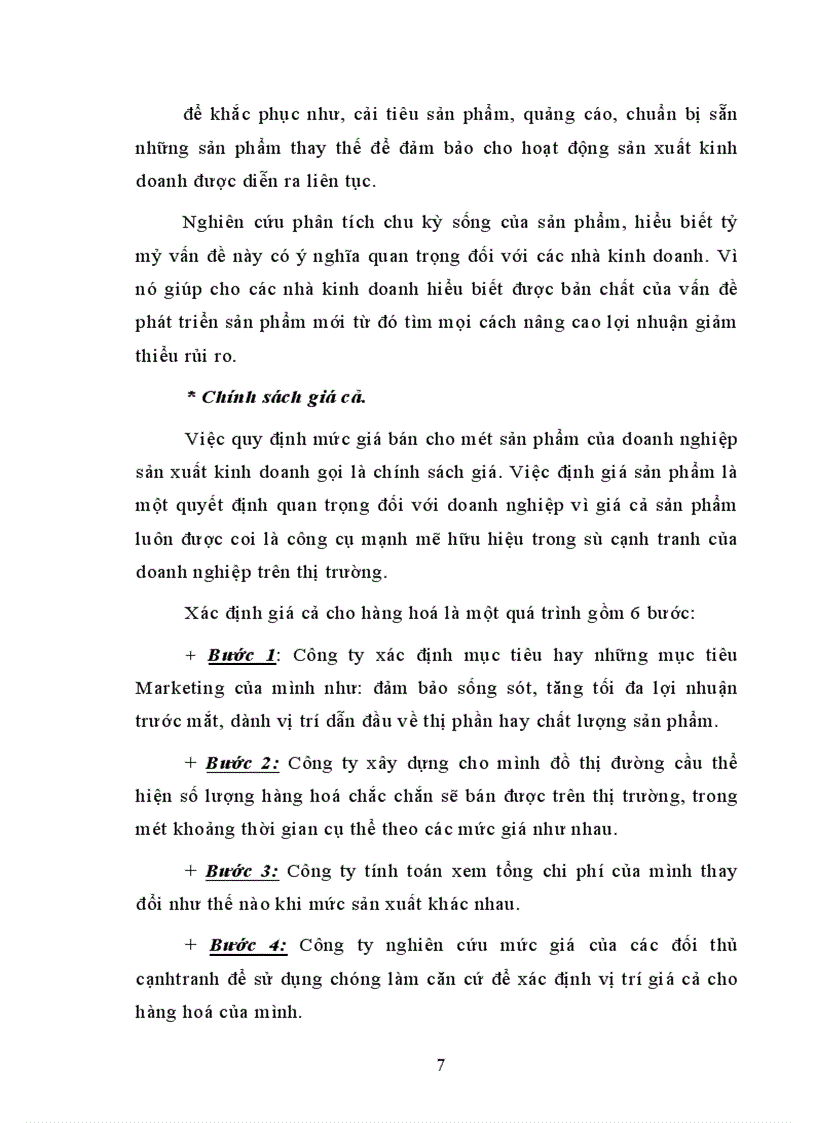 để khắc phục như, cải tiêu sản phẩm, quảng cáo, chuẩn bị sẵn những sản phẩm thay thế để đảm bảo cho hoạt động sản xuất kinh doanh được diễn ra liên tục.

Nghiên cứu phân tích chu kỳ sống của sản phẩm, hiểu biết tỷ mỷ vấn đề này có ý nghĩa quan trọng đối với các nhà kinh doanh. Vì nó giúp cho các nhà kinh doanh hiểu biết được bản chất của vấn đề phát triển sản phẩm mới từ đó tìm mọi cách nâng cao lợi nhuận giảm thiểu rủi ro.

* Chính sách giá cả.

Việc quy định mức giá bán cho mét sản phẩm của doanh nghiệp sản xuất kinh doanh gọi là chính sách giá. Việc định giá sản phẩm là một quyết định quan trọng đối với doanh nghiệp vì giá cả sản phẩm luôn được coi là công cụ mạnh mẽ hữu hiệu trong sù cạnh tranh của doanh nghiệp trên thị trường.

Xác định giá cả cho hàng hoá là một quá trình gồm 6 bước:

+ Bước 1: Công ty xác định mục tiêu hay những mục tiêu Marketing của mình như: đảm bảo sống sót, tăng tối đa lợi nhuận trước mắt, dành vị trí dẫn đầu về thị phần hay chất lượng sản phẩm.

+ Bước 2: Công ty xây dựng cho mình đồ thị đường cầu thể hiện số lượng hàng hoá chắc chắn sẽ bán được trên thị trường, trong mét khoảng thời gian cụ thể theo các mức giá như nhau.

+ Bước 3: Công ty tính toán xem tổng chi phí của mình thay đổi như thế nào khi mức sản xuất khác nhau.

+ Bước 4: Công ty nghiên cứu mức giá của các đối thủ cạnhtranh để sử dụng chóng làm căn cứ để xác định vị trí giá cả cho hàng hoá của mình.

7